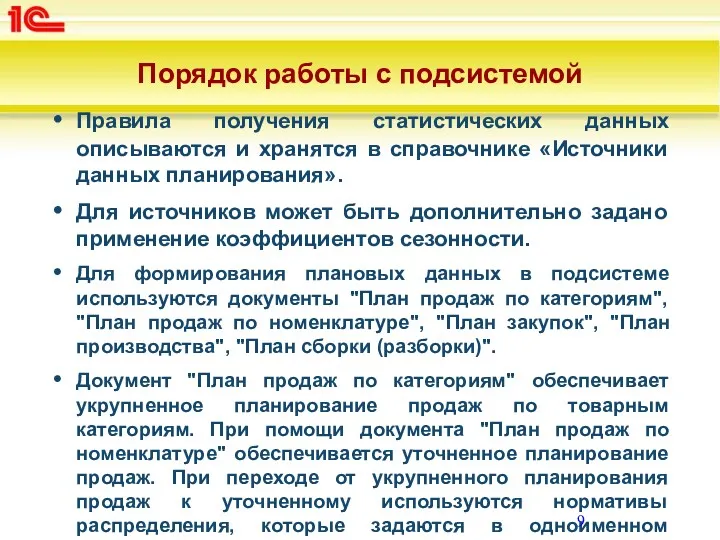 1С

Порядок работы с подсистемой

• Правила получения статистических данных описываются и хранятся в справочнике «Источники данных планирования».

• Для источников может быть дополнительно задано применение коэффициентов сезонности.

• Для формирования плановых данных в подсистеме используются документы "План продаж по категориям", "План продаж по номенклатуре", "План закупок", "План производства", "План сборки (разборки)".

• Документ "План продаж по категориям" обеспечивает укрупненное планирование продаж по товарным категориям. При помощи документа "План продаж по номенклатуре" обеспечивается уточненное планирование продаж. При переходе от укрупненного планирования продаж к уточненному используются нормативы распределения, которые задаются в одноименном

9